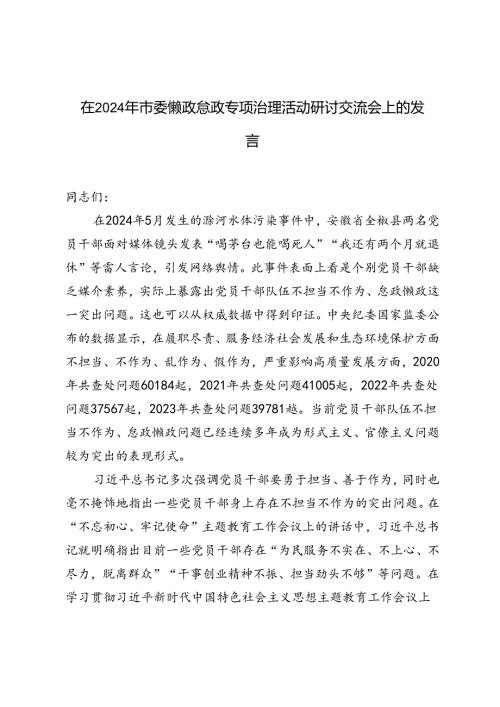 在2024年市委懒政怠政专项治理活动研讨交流会上的发言

同志们：

在2024年5月发生的滁河水体污染事件中，安徽省全椒县两名党员干部面对媒体镜头发表“喝茅台也能喝死人”“我还有两个月就退休”等雷人言论，引发网络舆情。此事件表面上看是个别党员干部缺乏媒介素养，实际上暴露出党员干部队伍不担当不作为、怠政懒政这一突出问题。这也可以从权威数据中得到印证。中央纪委国家监委公布的数据显示，在履职尽责、服务经济社会发展和生态环境保护方面不担当、不作为、乱作为、假作为，严重影响高质量发展方面，2020年共查处问题60184起，2021年共查处问题41005起，2022年共查处问题37567起，2023年共查处问题39781起。当前党员干部队伍不担当不作为、怠政懒政问题已经连续多年成为形式主义、官僚主义问题较为突出的表现形式。

习近平总书记多次强调党员干部要勇于担当、善于作为，同时也毫不掩饰地指出一些党员干部身上存在不担当不作为的突出问题。在“不忘初心、牢记使命”主题教育工作会议上的讲话中，习近平总书记就明确指出目前一些党员干部存在“为民服务不实在、不上心、不尽力，脱离群众”“干事创业精神不振、担当劲头不够”等问题。在学习贯彻习近平新时代中国特色社会主义思想主题教育工作会议上